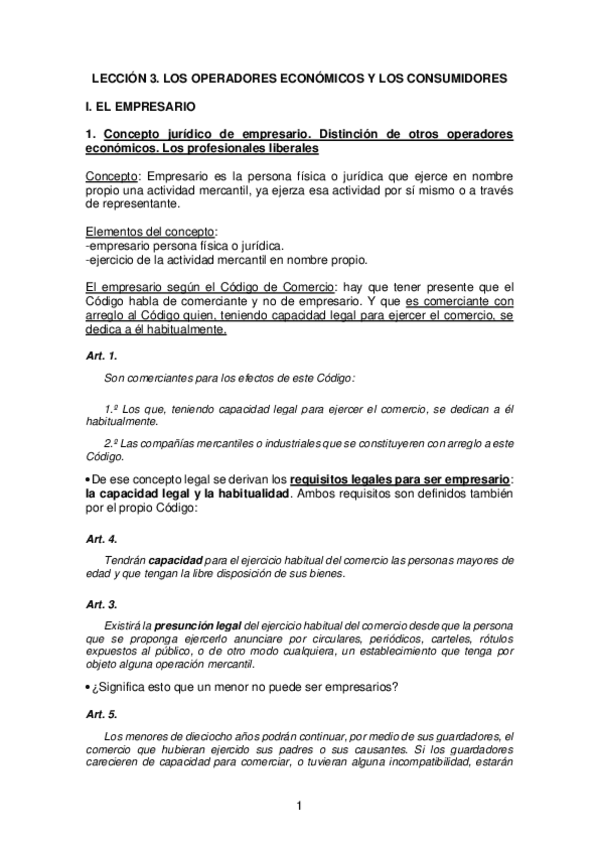 LECCIÓN 3. LOS OPERADORES ECONÓMICOS Y LOS CONSUMIDORES

I. EL EMPRESARIO

1. Concepto jurídico de empresario. Distinción de otros operadores económicos. Los profesionales liberales

Concepto: Empresario es la persona física o jurídica que ejerce en nombre propio una actividad mercantil, ya ejerza esa actividad por sí mismo o a través de representante.

Elementos del concepto:
-empresario persona física o jurídica.
-ejercicio de la actividad mercantil en nombre propio.

El empresario según el Código de Comercio: hay que tener presente que el Código habla de comerciante y no de empresario. Y que es comerciante con arreglo al Código quien, teniendo capacidad legal para ejercer el comercio, se dedica a él habitualmente.

Art. 1.

Son comerciantes para los efectos de este Código:

1.º Los que, teniendo capacidad legal para ejercer el comercio, se dedican a él habitualmente.

2.º Las compañías mercantiles o industriales que se constituyeren con arreglo a este Código.

• De ese concepto legal se derivan los requisitos legales para ser empresario: la capacidad legal y la habitualidad. Ambos requisitos son definidos también por el propio Código:

Art. 4.

Tendrán capacidad para el ejercicio habitual del comercio las personas mayores de edad y que tengan la libre disposición de sus bienes.

Art. 3.

Existirá la presunción legal del ejercicio habitual del comercio desde que la persona que se proponga ejercerlo anunciare por circulares, periódicos, carteles, rótulos expuestos al público, o de otro modo cualquiera, un establecimiento que tenga por objeto alguna operación mercantil.

• ¿Significa esto que un menor no puede ser empresarios?

Art. 5.

Los menores de dieciocho años podrán continuar, por medio de sus guardadores, el comercio que hubieran ejercido sus padres o sus causantes. Si los guardadores carecieren de capacidad para comerciar, o tuvieran alguna incompatibilidad, estarán

1